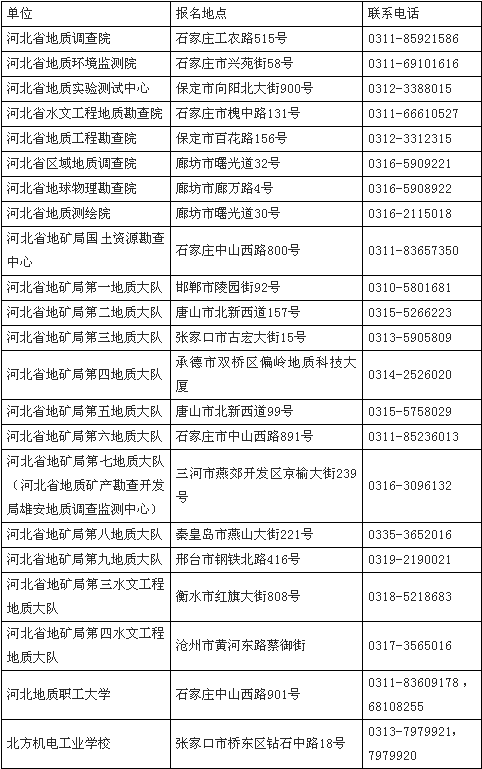 | 单位 | 报名地点 | 联系电话 |
|---|---|---|
| 河北省地质调查院 | 石家庄工农路515号 | 0311-85921586 |
| 河北省地质环境监测院 | 石家庄市兴苑街58号 | 0311-69101616 |
| 河北省地质实验测试中心 | 保定市向阳北大街900号 | 0312-3388015 |
| 河北省水文工程地质勘查院 | 石家庄市槐中路131号 | 0311-66610527 |
| 河北省地质工程勘查院 | 保定市百花路156号 | 0312-3312315 |
| 河北省区域地质调查院 | 廊坊市曙光道32号 | 0316-5909221 |
| 河北省地球物理勘查院 | 廊坊市廊万路4号 | 0316-5908922 |
| 河北省地质测绘院 | 廊坊市曙光道30号 | 0316-2115018 |
| 河北省地矿局国土资源勘查中心 | 石家庄中山西路800号 | 0311-83657350 |
| 河北省地矿局第一地质大队 | 邯郸市陵园街92号 | 0310-5801681 |
| 河北省地矿局第二地质大队 | 唐山市北新西道157号 | 0315-5266223 |
| 河北省地矿局第三地质大队 | 张家口市古宏大街15号 | 0313-5905809 |
| 河北省地矿局第四地质大队 | 承德市双桥区偏岭地质科技大厦 | 0314-2526020 |
| 河北省地矿局第五地质大队 | 唐山市北新西道99号 | 0315-5758029 |
| 河北省地矿局第六地质大队 | 石家庄市中山西路891号 | 0311-85236013 |
| 河北省地矿局第七地质大队（河北省地质矿产勘查开发局雄安地质调查监测中心） | 三河市燕郊开发区京榆大街239号 | 0316-3096132 |
| 河北省地矿局第八地质大队 | 秦皇岛市燕山大街221号 | 0335-3652016 |
| 河北省地矿局第九地质大队 | 邢台市钢铁北路416号 | 0319-2190021 |
| 河北省地矿局第三水文工程地质大队 | 衡水市红旗大街808号 | 0318-5218683 |
| 河北省地矿局第四水文工程地质大队 | 沧州市黄河东路蔡御街 | 0317-3565016 |
| 河北地质职工大学 | 石家庄中山西路901号 | 0311-83609178，68108255 |
| 北方机电工业学校 | 张家口市桥东区钻石中路18号 | 0313-7979921，7979920 |